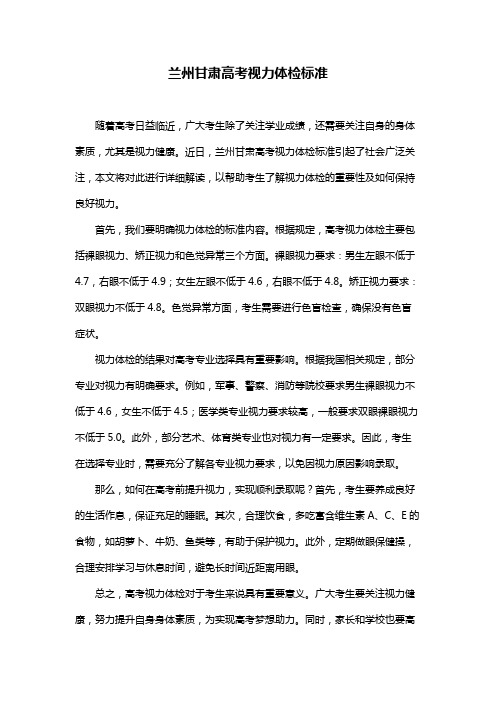 兰州甘肃高考视力体检标准

随着高考日益临近，广大考生除了关注学业成绩，还需要关注自身的身体素质，尤其是视力健康。近日，兰州甘肃高考视力体检标准引起了社会广泛关注，本文将对此进行详细解读，以帮助考生了解视力体检的重要性及如何保持良好视力。

首先，我们要明确视力体检的标准内容。根据规定，高考视力体检主要包括裸眼视力、矫正视力和色觉异常三个方面。裸眼视力要求：男生左眼不低于4.7，右眼不低于4.9；女生左眼不低于4.6，右眼不低于4.8。矫正视力要求：双眼视力不低于4.8。色觉异常方面，考生需要进行色盲检查，确保没有色盲症状。

视力体检的结果对高考专业选择具有重要影响。根据我国相关规定，部分专业对视力有明确要求。例如，军事、警察、消防等院校要求男生裸眼视力不低于4.6，女生不低于4.5；医学类专业视力要求较高，一般要求双眼裸眼视力不低于5.0。此外，部分艺术、体育类专业也对视力有一定要求。因此，考生在选择专业时，需要充分了解各专业视力要求，以免因视力原因影响录取。

那么，如何在高考前提升视力，实现顺利录取呢？首先，考生要养成良好的生活作息，保证充足的睡眠。其次，合理饮食，多吃富含维生素A、C、E的食物，如胡萝卜、牛奶、鱼类等，有助于保护视力。此外，定期做眼保健操，合理安排学习与休息时间，避免长时间近距离用眼。

总之，高考视力体检对于考生来说具有重要意义。广大考生要关注视力健康，努力提升自身身体素质，为实现高考梦想助力。同时，家长和学校也要高